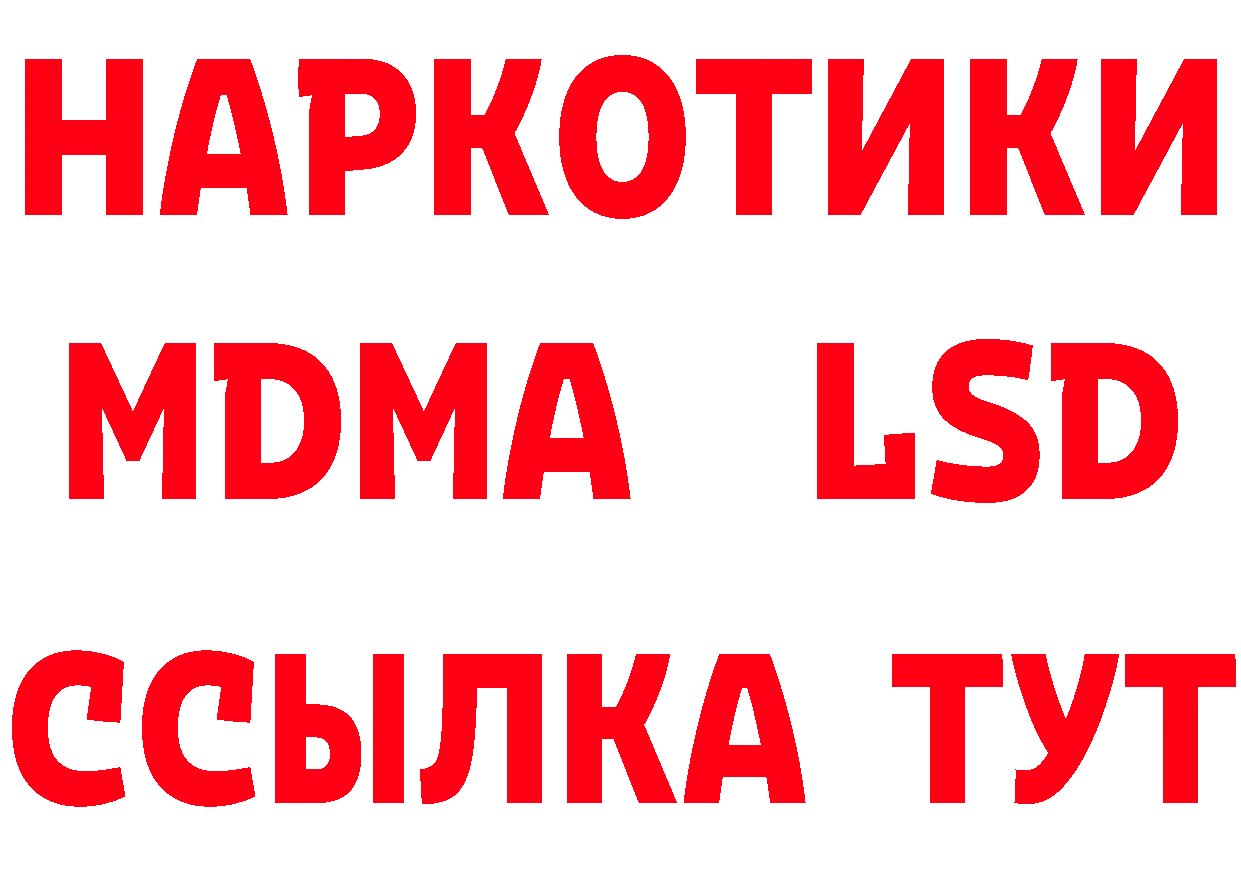 НАРКОТИКИ
MDMA LSD
ССЫЛКА ТУТ